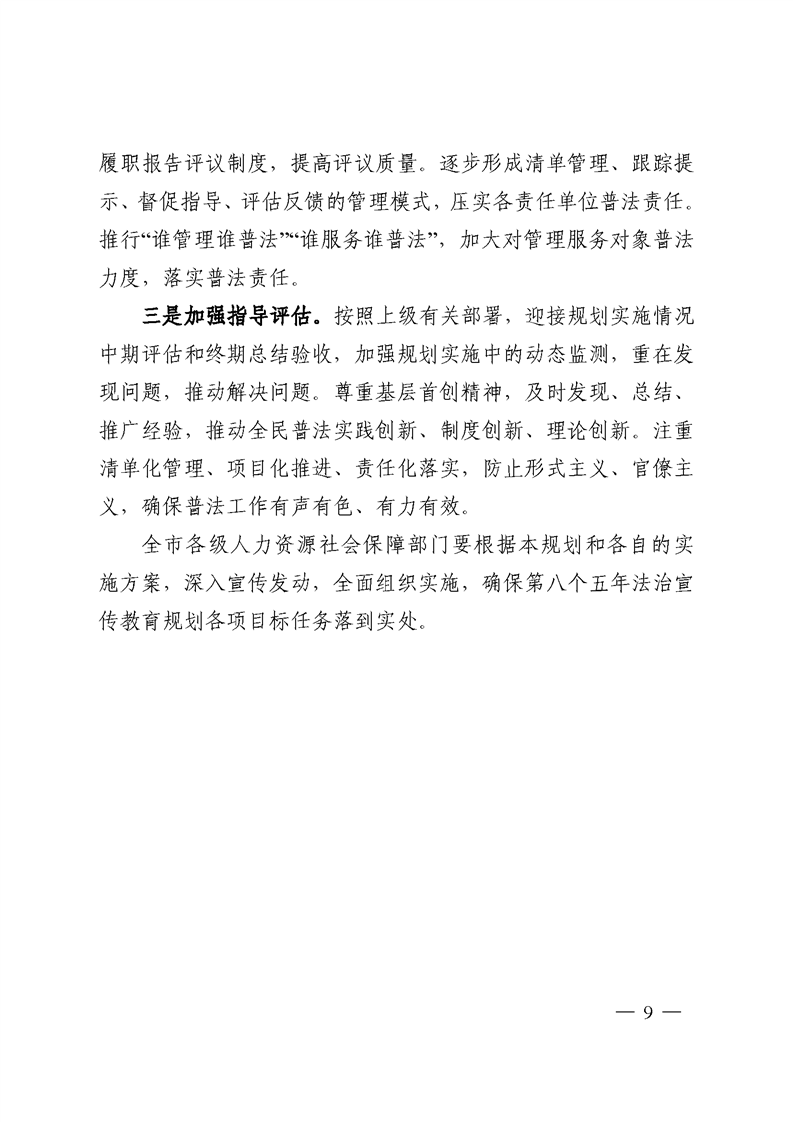 履职报告评议制度，提高评议质量。逐步形成清单管理、跟踪提示、督促指导、评估反馈的管理模式，压实各责任单位普法责任。推行“谁管理谁普法”“谁服务谁普法”，加大对管理服务对象普法力度，落实普法责任。

三是加强指导评估。按照上级有关部署，迎接规划实施情况中期评估和终期总结验收，加强规划实施中的动态监测，重在发现问题，推动解决问题。尊重基层首创精神，及时发现、总结、推广经验，推动全民普法实践创新、制度创新、理论创新。注重清单化管理、项目化推进、责任化落实，防止形式主义、官僚主义，确保普法工作有声有色、有力有效。

全市各级人力资源社会保障部门要根据本规划和各自的实施方案，深入宣传发动，全面组织实施，确保第八个五年法治宣传教育规划各项目标任务落到实处。

— 9 —